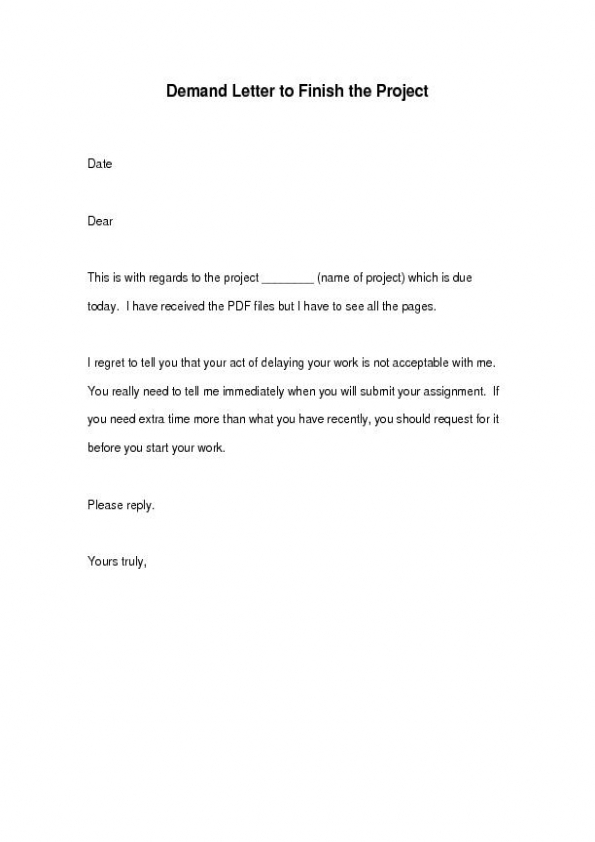 Demand Letter to Finish the Project

Date

Dear

This is with regards to the project ________ (name of project) which is due today. I have received the PDF files but I have to see all the pages.

I regret to tell you that your act of delaying your work is not acceptable with me. You really need to tell me immediately when you will submit your assignment. If you need extra time more than what you have recently, you should request for it before you start your work.

Please reply.

Yours truly,